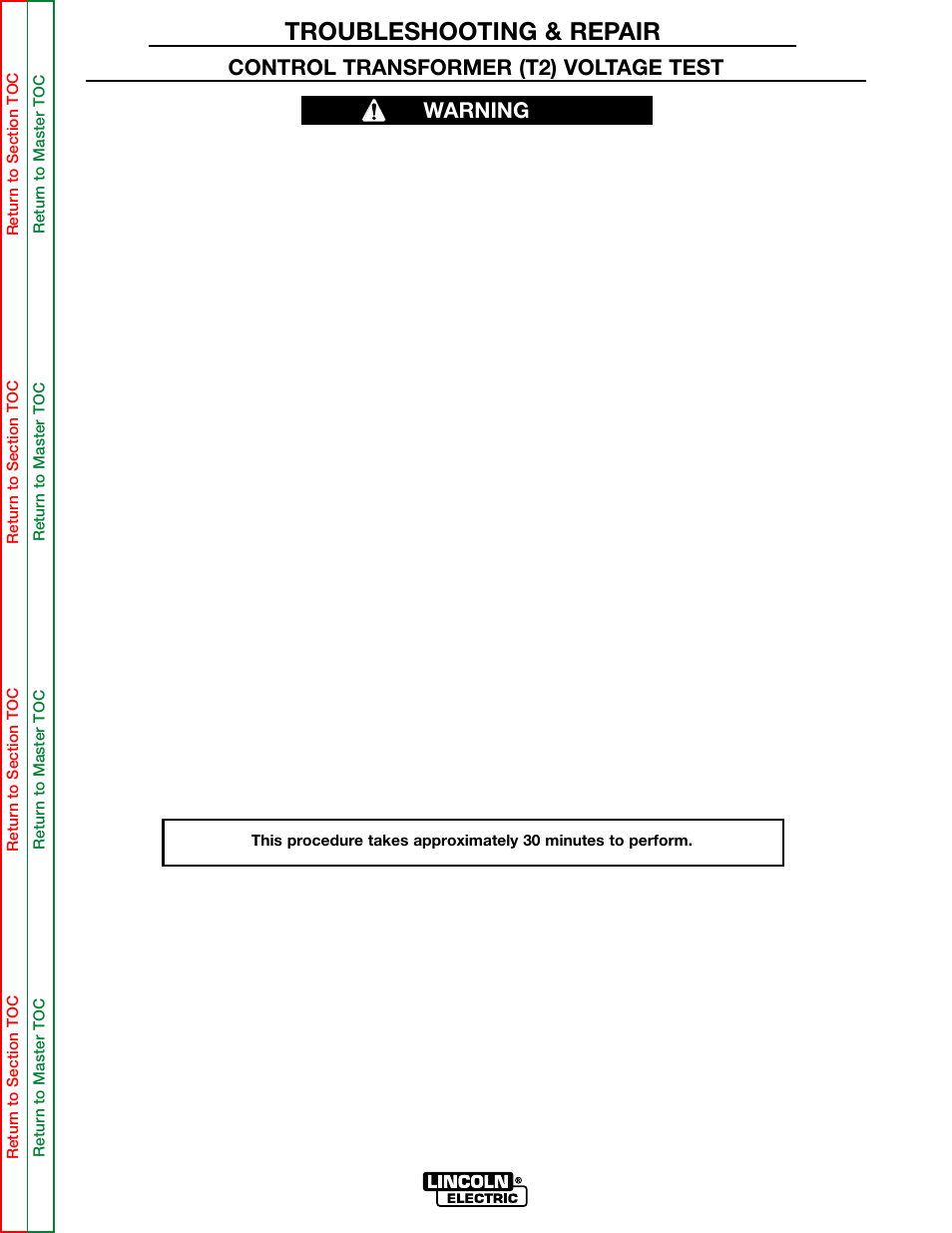 Return to Section TOC
Return to Master TOC

Return to Section TOC
Return to Master TOC

Return to Section TOC
Return to Master TOC

Return to Section TOC
Return to Master TOC

TROUBLESHOOTING & REPAIR

CONTROL TRANSFORMER (T2) VOLTAGE TEST

WARNING

This procedure takes approximately 30 minutes to perform.

LINCOLN®
ELECTRIC